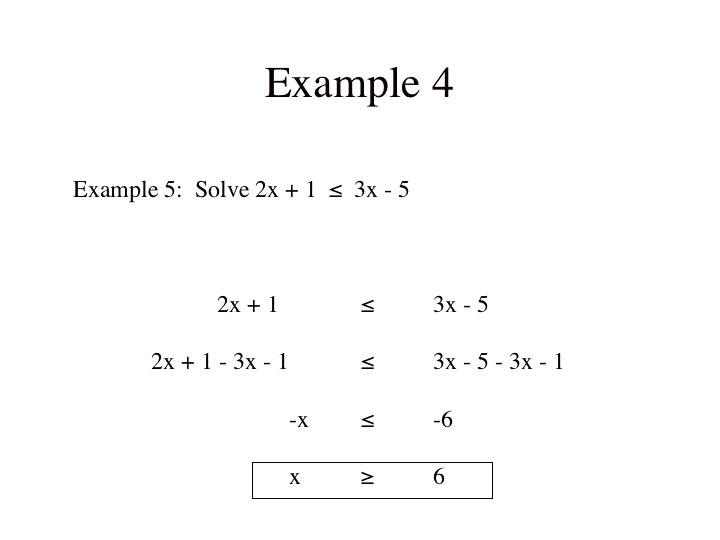 Example 4

Example 5: Solve $2x + 1 \leq 3x - 5$

$2x + 1 \leq 3x - 5$

$2x + 1 - 3x - 1 \leq 3x - 5 - 3x - 1$

$-x \leq -6$

$x \geq 6$